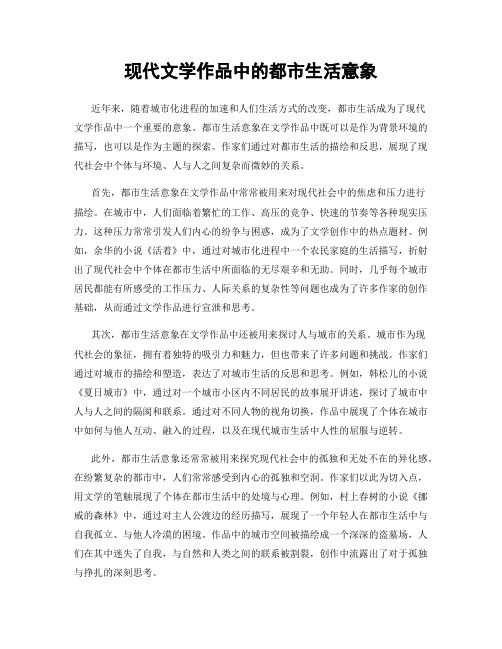 现代文学作品中的都市生活意象

近年来，随着城市化进程的加速和人们生活方式的改变，都市生活成为了现代文学作品中一个重要的意象。都市生活意象在文学作品中既可以是作为背景环境的描写，也可以是作为主题的探索。作家们通过对都市生活的描绘和反思，展现了现代社会中个体与环境、人与人之间复杂而微妙的关系。

首先，都市生活意象在文学作品中常常被用来对现代社会中的焦虑和压力进行描绘。在城市中，人们面临着繁忙的工作、高压的竞争、快速的节奏等各种现实压力。这种压力常常引发人们内心的纷争与困惑，成为了文学创作中的热点题材。例如，余华的小说《活着》中，通过对城市化进程中一个农民家庭的生活描写，折射出了现代社会中个体在都市生活中所面临的无尽艰辛和无助。同时，几乎每个城市居民都能有所感受的工作压力、人际关系的复杂性等问题也成为了许多作家的创作基础，从而通过文学作品进行宣泄和思考。

其次，都市生活意象在文学作品中还被用来探讨人与城市的关系。城市作为现代社会的象征，拥有着独特的吸引力和魅力，但也带来了许多问题和挑战。作家们通过对城市的描绘和塑造，表达了对城市生活的反思和思考。例如，韩松儿的小说《夏日城市》中，通过对一个城市小区内不同居民的故事展开讲述，探讨了城市中人与人之间的隔阂和联系。通过对不同人物的视角切换，作品中展现了个体在城市中如何与他人互动、融入的过程，以及在现代城市生活中人性的屈服与逆转。

此外，都市生活意象还常常被用来探究现代社会中的孤独和无处不在的异化感。在纷繁复杂的都市中，人们常常感受到内心的孤独和空洞。作家们以此为切入点，用文学的笔触展现了个体在都市生活中的处境与心理。例如，村上春树的小说《挪威的森林》中，通过对主人公渡边的经历描写，展现了一个年轻人在都市生活中与自我孤立、与他人冷漠的困境。作品中的城市空间被描绘成一个深深的盗墓场，人们在其中迷失了自我，与自然和人类之间的联系被割裂，创作中流露出了对于孤独与挣扎的深刻思考。